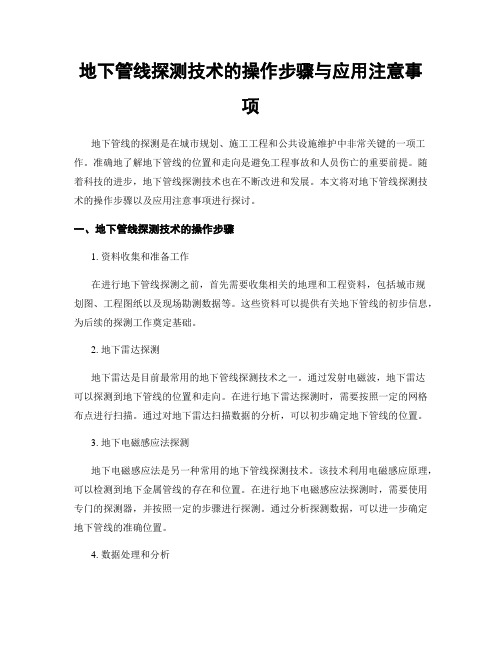 地下管线探测技术的操作步骤与应用注意事项

地下管线的探测是在城市规划、施工工程和公共设施维护中非常关键的一项工作。准确地了解地下管线的位置和走向是避免工程事故和人员伤亡的重要前提。随着科技的进步，地下管线探测技术也在不断改进和发展。本文将对地下管线探测技术的操作步骤以及应用注意事项进行探讨。

一、地下管线探测技术的操作步骤

1. 资料收集和准备工作

在进行地下管线探测之前，首先需要收集相关的地理和工程资料，包括城市规划图、工程图纸以及现场勘测数据等。这些资料可以提供有关地下管线的初步信息，为后续的探测工作奠定基础。

2. 地下雷达探测

地下雷达是目前最常用的地下管线探测技术之一。通过发射电磁波，地下雷达可以探测到地下管线的位置和走向。在进行地下雷达探测时，需要按照一定的网格布点进行扫描。通过对地下雷达扫描数据的分析，可以初步确定地下管线的位置。

3. 地下电磁感应法探测

地下电磁感应法是另一种常用的地下管线探测技术。该技术利用电磁感应原理，可以检测到地下金属管线的存在和位置。在进行地下电磁感应法探测时，需要使用专门的探测器，并按照一定的步骤进行探测。通过分析探测数据，可以进一步确定地下管线的准确位置。

4. 数据处理和分析